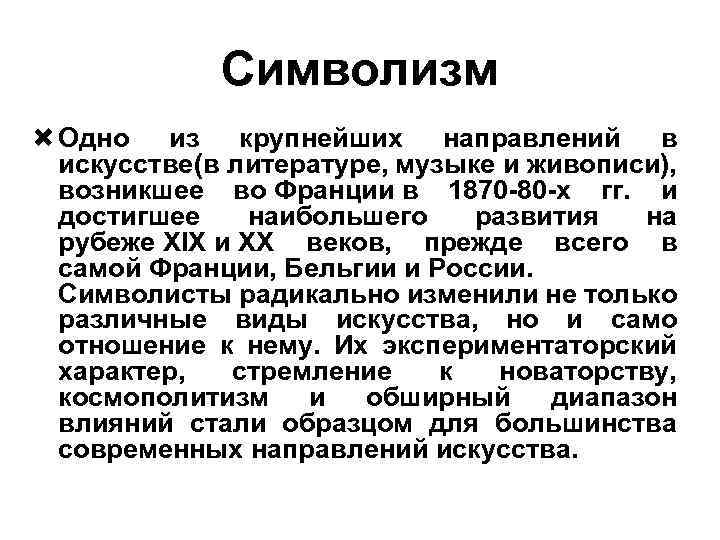 Символизм

Одно из крупнейших направлений в искусстве(в литературе, музыке и живописи), возникшее во Франции в 1870-80-х гг. и достигшее наибольшего развития на рубеже XIX и XX веков, прежде всего в самой Франции, Бельгии и России. Символисты радикально изменили не только различные виды искусства, но и само отношение к нему. Их экспериментаторский характер, стремление к новаторству, космополитизм и обширный диапазон влияний стали образцом для большинства современных направлений искусства.